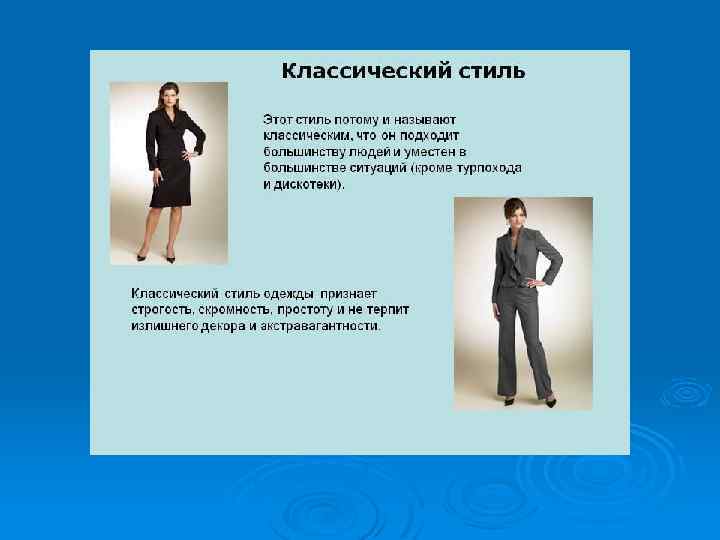 Классический стиль

Этот стиль потому и называют классическим, что он подходит большинству людей и уместен в большинстве ситуаций (кроме турпохода и дискотеки).

Классический стиль одежды признает строгость, скромность, простоту и не терпит излишнего декора и экстравагантности.